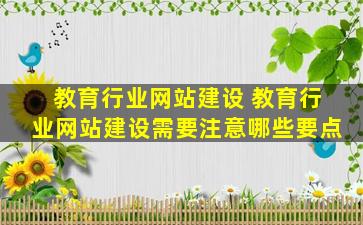 教育行业网站建设 教育行业网站建设需要注意哪些要点